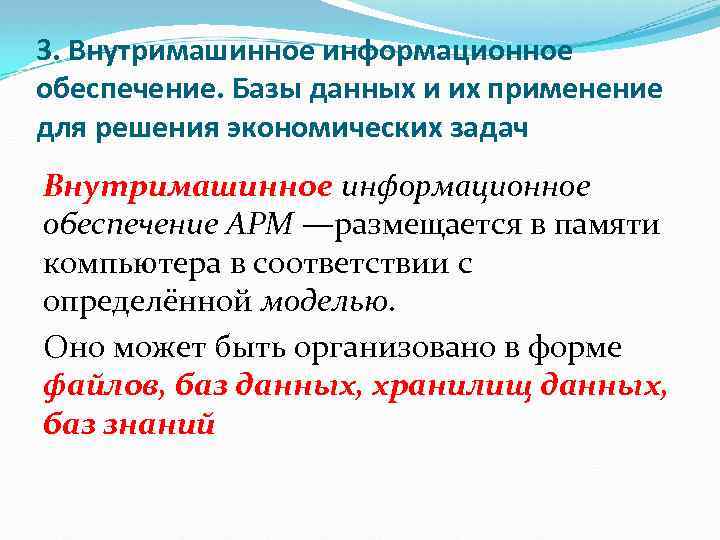 3. Внутримашинное информационное обеспечение. Базы данных и их применение для решения экономических задач

Внутримашинное информационное обеспечение АРМ —размещается в памяти компьютера в соответствии с определённой моделью.

Оно может быть организовано в форме файлов, баз данных, хранилищ данных, баз знаний